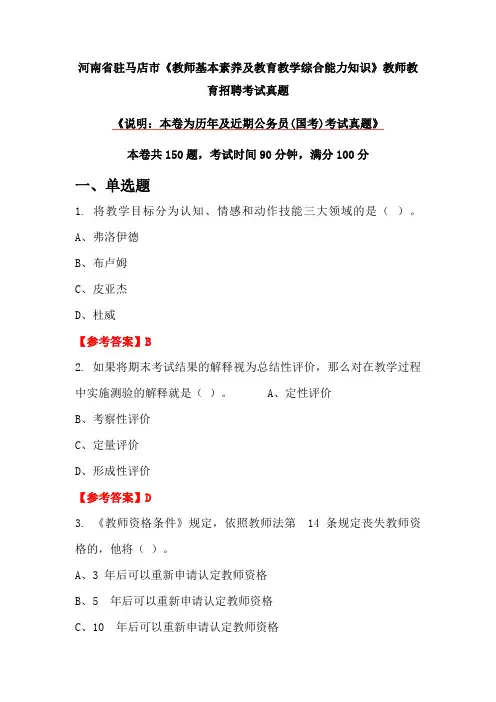 河南省驻马店市《教师基本素养及教育教学综合能力知识》教师教育招聘考试真题

《说明：本卷为历年及近期公务员(国考)考试真题》

本卷共 150 题，考试时间 90 分钟，满分 100 分

一、单选题

1. 将教学目标分为认知、情感和动作技能三大领域的是（ ）。

A、弗洛伊德

B、布卢姆

C、皮亚杰

D、杜威

【参考答案】B

2. 如果将期末考试结果的解释视为总结性评价，那么对在教学过程中实施测验的解释就是（ ）。 A、定性评价

B、考察性评价

C、定量评价

D、形成性评价

【参考答案】D

3. 《教师资格条件》规定，依照教师法第 14 条规定丧失教师资格的，他将（ ）。

A、3 年后可以重新申请认定教师资格

B、5 年后可以重新申请认定教师资格

C、10 年后可以重新申请认定教师资格